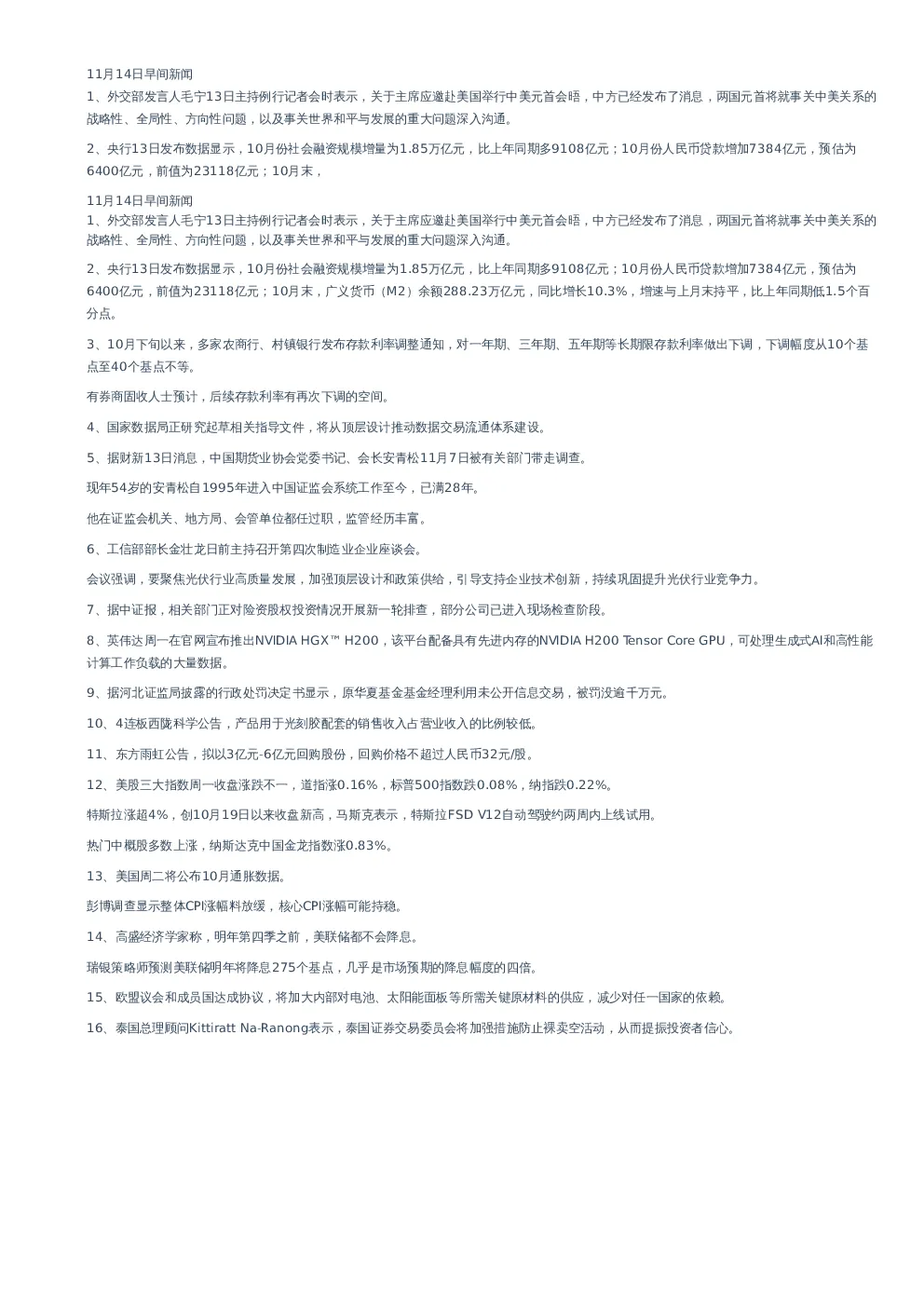 11月14日早间新闻

1、外交部发言人毛宁13日主持例行记者会时表示，关于主席应邀赴美国举行中美元首会晤，中方已经发布了消息，两国元首将就事关中美关系的战略性、全局性、方向性问题，以及事关世界和平与发展的重大问题深入沟通。

2、央行13日发布数据显示，10月份社会融资规模增量为1.85万亿元，比上年同期多9108亿元；10月份人民币贷款增加7384亿元，预估为6400亿元，前值为23118亿元；10月末，

11月14日早间新闻

1、外交部发言人毛宁13日主持例行记者会时表示，关于主席应邀赴美国举行中美元首会晤，中方已经发布了消息，两国元首将就事关中美关系的战略性、全局性、方向性问题，以及事关世界和平与发展的重大问题深入沟通。

2、央行13日发布数据显示，10月份社会融资规模增量为1.85万亿元，比上年同期多9108亿元；10月份人民币贷款增加7384亿元，预估为6400亿元，前值为23118亿元；10月末，广义货币（M2）余额288.23万亿元，同比增长10.3%，增速与上月末持平，比上年同期低1.5个百分点。

3、10月下旬以来，多家农商行、村镇银行发布存款利率调整通知，对一年期、三年期、五年期等长期限存款利率做出下调，下调幅度从10个基点至40个基点不等。

有券商固收人士预计，后续存款利率有再次下调的空间。

4、国家数据局正研究起草相关指导文件，将从顶层设计推动数据交易流通体系建设。

5、据财新13日消息，中国期货业协会党委书记、会长安青松11月7日被有关部门带走调查。

现年54岁的安青松自1995年进入中国证监会系统工作至今，已满28年。

他在证监会机关、地方局、会管单位都任过职，监管经历丰富。

6、工信部部长金壮龙日前主持召开第四次制造业企业座谈会。

会议强调，要聚焦光伏行业高质量发展，加强顶层设计和政策供给，引导支持企业技术创新，持续巩固提升光伏行业竞争力。

7、据中证报，相关部门正对险资股权投资情况开展新一轮排查，部分公司已进入现场检查阶段。

8、英伟达周一在官网宣布推出NVIDIA HGX™ H200，该平台配备具有先进内存的NVIDIA H200 Tensor Core GPU，可处理生成式AI和高性能计算工作负载的大量数据。

9、据河北证监局披露的行政处罚决定书显示，原华夏基金基金经理利用未公开信息交易，被罚没逾千万元。

10、4连板西陇科学公告，产品用于光刻胶配套的销售收入占营业收入的比例较低。

11、东方雨虹公告，拟以3亿元-6亿元回购股份，回购价格不超过人民币32元/股。

12、美股三大指数周一收盘涨跌不一，道指涨0.16%，标普500指数跌0.08%，纳指跌0.22%。

特斯拉涨超4%，创10月19日以来收盘新高，马斯克表示，特斯拉FSD V12自动驾驶约两周内上线试用。

热门中概股多数上涨，纳斯达克中国金龙指数涨0.83%。

13、美国周二将公布10月通胀数据。

彭博调查显示整体CPI涨幅料放缓，核心CPI涨幅可能持稳。

14、高盛经济学家称，明年第四季之前，美联储都不会降息。

瑞银策略师预测美联储明年将降息275个基点，几乎是市场预期的降息幅度的四倍。

15、欧盟议会和成员国达成协议，将加大内部对电池、太阳能面板等所需关键原材料的供应，减少对任一国家的依赖。

16、泰国总理顾问Kittiratt Na-Ranong表示，泰国证券交易委员会将加强措施防止裸卖空活动，从而提振投资者信心。